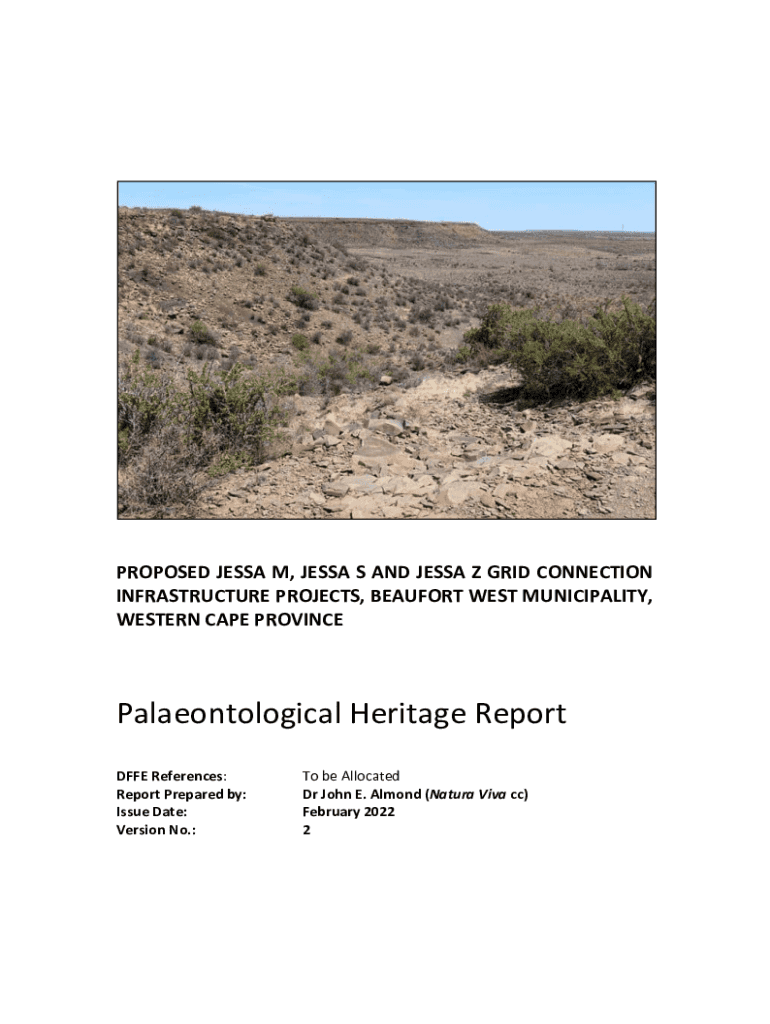 PROPOSED JESSA M, JESSA S AND JESSA Z GRID CONNECTION INFRASTRUCTURE PROJECTS, BEAUFORT WEST MUNICIPALITY, WESTERN CAPE PROVINCE

Palaeontological Heritage Report

DFFE References: To be Allocated
Report Prepared by: Dr John E. Almond (Natura Viva cc)
Issue Date: February 2022
Version No.: 2